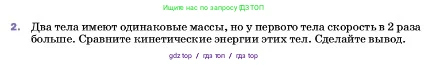 Ищите нас по запросу ГДЗ ТОП

2. Два тела имеют одинаковые массы, но у первого тела скорость в 2 раза больше. Сравните кинетические энергии этих тел. Сделайте вывод.

gdz top / гдз топ / гдз top